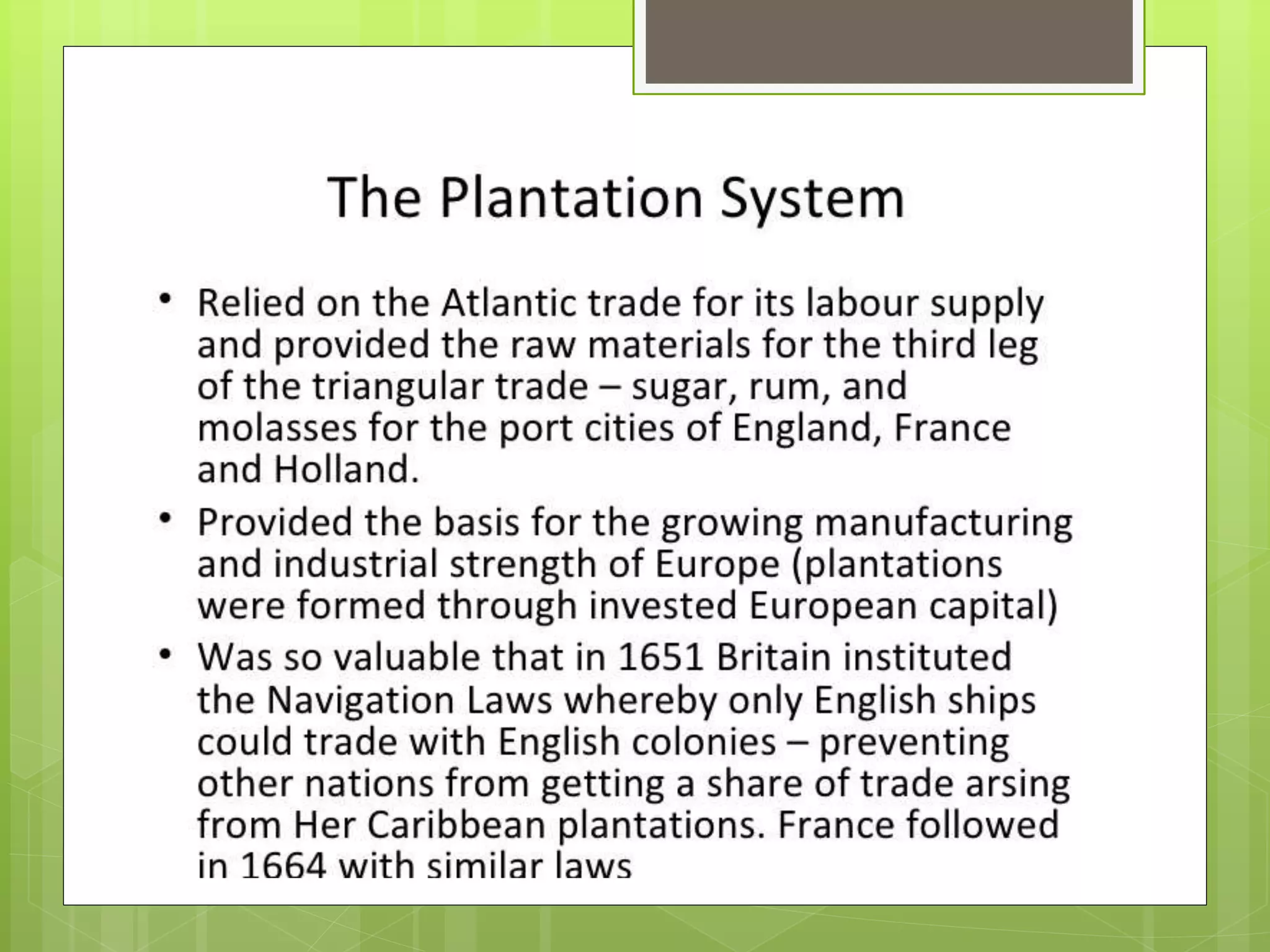 The Plantation System

• Relied on the Atlantic trade for its labour supply and provided the raw materials for the third leg of the triangular trade – sugar, rum, and molasses for the port cities of England, France and Holland.

• Provided the basis for the growing manufacturing and industrial strength of Europe (plantations were formed through invested European capital)

• Was so valuable that in 1651 Britain instituted the Navigation Laws whereby only English ships could trade with English colonies – preventing other nations from getting a share of trade arsing from Her Caribbean plantations. France followed in 1664 with similar laws